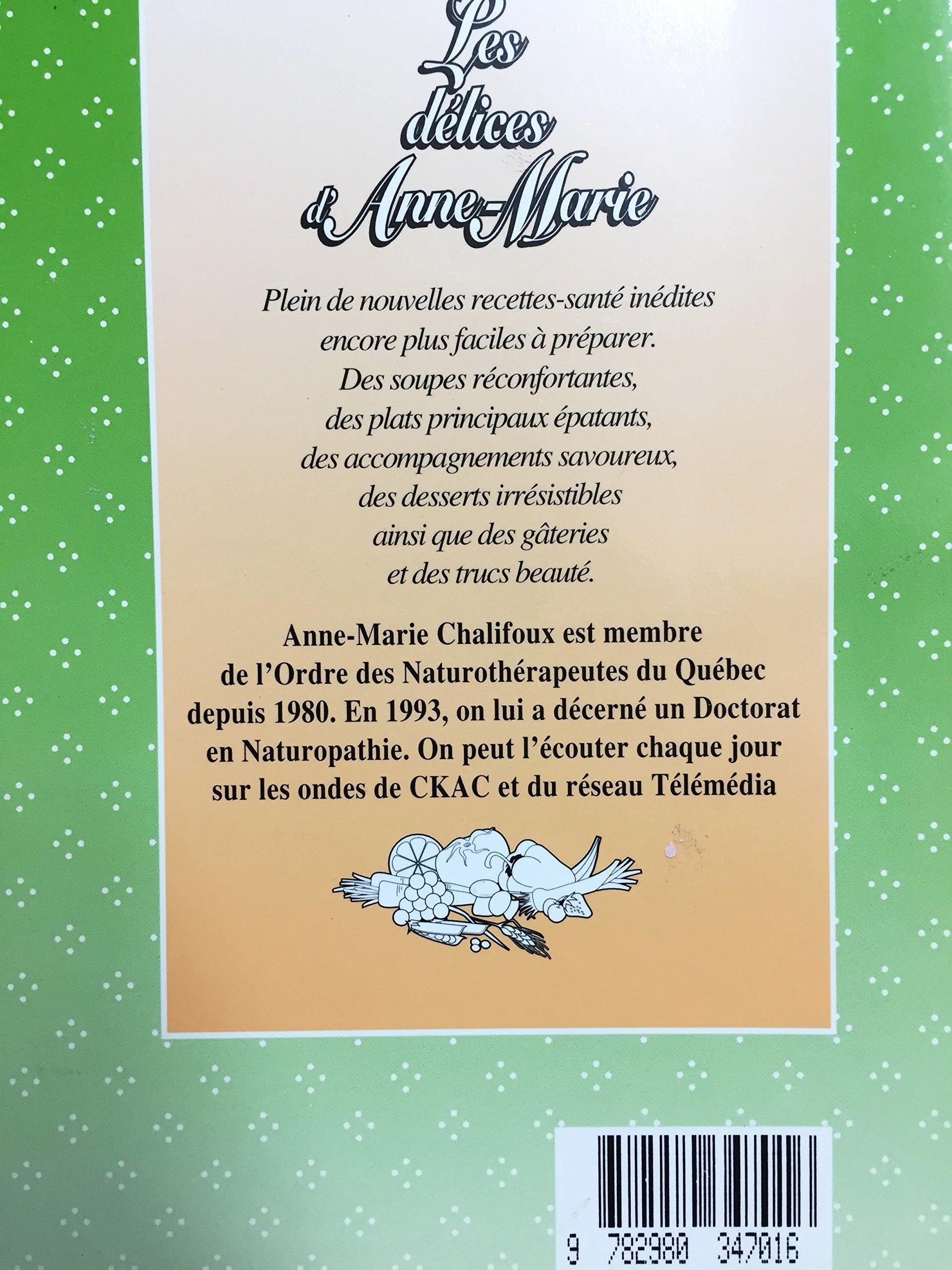 Les délices d'Anne-Marie

Plein de nouvelles recettes-santé inédites encore plus faciles à préparer. Des soupes réconfortantes, des plats principaux épatants, des accompagnements savoureux, des desserts irrésistibles ainsi que des gâteries et des trucs beauté.

Anne-Marie Chalifoux est membre de l'Ordre des Naturothérapeutes du Québec depuis 1980. En 1993, on lui a décerné un Doctorat en Naturopathie. On peut l'écouter chaque jour sur les ondes de CKAC et du réseau Télémédia

9 782980 347016